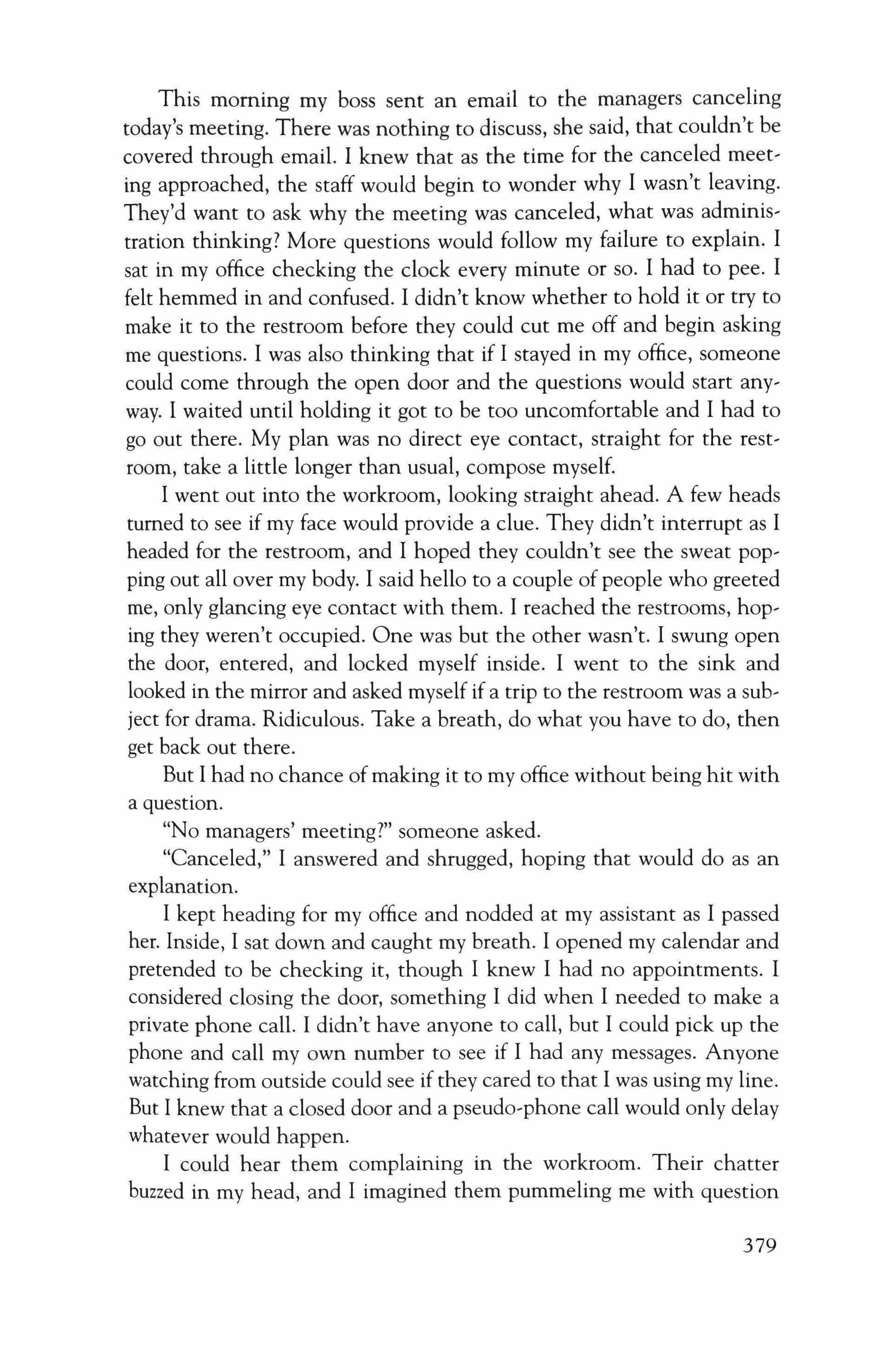 This morning my boss sent an email to the managers canceling today's meeting. There was nothing to discuss, she said, that couldn't be covered through email. I knew that as the time for the canceled meeting approached, the staff would begin to wonder why I wasn't leaving. They'd want to ask why the meeting was canceled, what was administration thinking? More questions would follow my failure to explain. I sat in my office checking the clock every minute or so. I had to pee. I felt hemmed in and confused. I didn't know whether to hold it or try to make it to the restroom before they could cut me off and begin asking me questions. I was also thinking that if I stayed in my office, someone could come through the open door and the questions would start anyway. I waited until holding it got to be too uncomfortable and I had to go out there. My plan was no direct eye contact, straight for the restroom, take a little longer than usual, compose myself.

I went out into the workroom, looking straight ahead. A few heads turned to see if my face would provide a clue. They didn't interrupt as I headed for the restroom, and I hoped they couldn't see the sweat popping out all over my body. I said hello to a couple of people who greeted me, only glancing eye contact with them. I reached the restrooms, hoping they weren't occupied. One was but the other wasn't. I swung open the door, entered, and locked myself inside. I went to the sink and looked in the mirror and asked myself if a trip to the restroom was a subject for drama. Ridiculous. Take a breath, do what you have to do, then get back out there.

But I had no chance of making it to my office without being hit with a question.

"No managers' meeting?" someone asked.

"Canceled," I answered and shrugged, hoping that would do as an explanation.

I kept heading for my office and nodded at my assistant as I passed her. Inside, I sat down and caught my breath. I opened my calendar and pretended to be checking it, though I knew I had no appointments. I considered closing the door, something I did when I needed to make a private phone call. I didn't have anyone to call, but I could pick up the phone and call my own number to see if I had any messages. Anyone watching from outside could see if they cared to that I was using my line. But I knew that a closed door and a pseudo-phone call would only delay whatever would happen.

I could hear them complaining in the workroom. Their chatter buzzed in my head, and I imagined them pummeling me with question

379